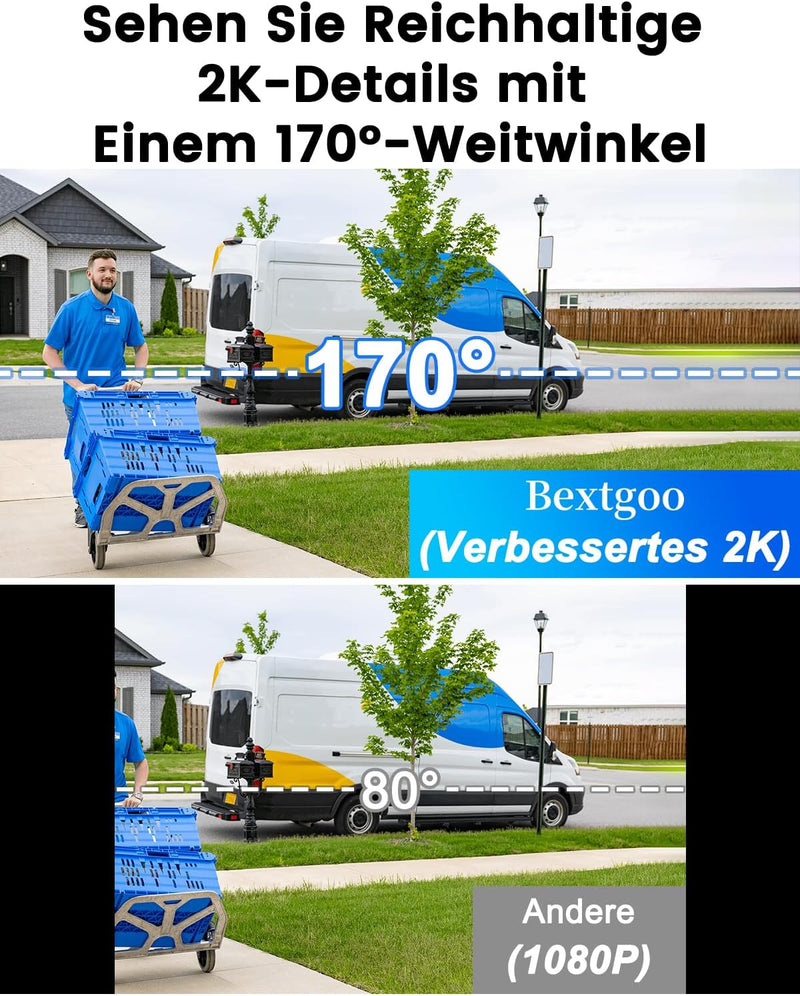 Sehen Sie Reichhaltige 2K-Details mit Einem 170°-Weitwinkel

170°

Bextgoo
(Verbessertes 2K)

80°

Andere
(1080P)